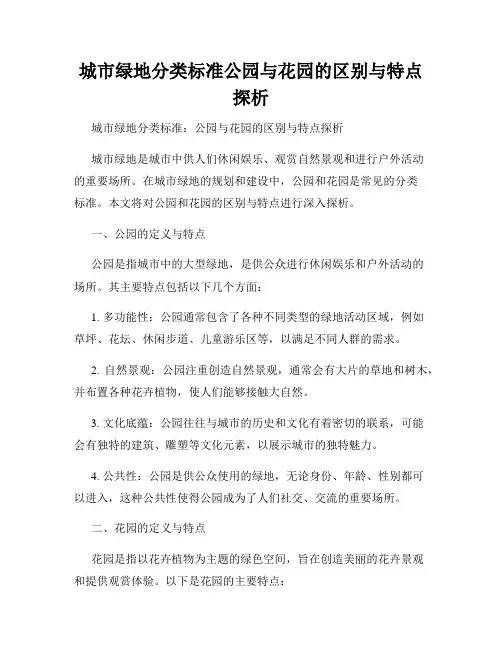 城市绿地分类标准公园与花园的区别与特点探析

城市绿地分类标准：公园与花园的区别与特点探析

城市绿地是城市中供人们休闲娱乐、观赏自然景观和进行户外活动的重要场所。在城市绿地的规划和建设中，公园和花园是常见的分类标准。本文将对公园和花园的区别与特点进行深入探析。

一、公园的定义与特点

公园是指城市中的大型绿地，是供公众进行休闲娱乐和户外活动的场所。其主要特点包括以下几个方面：

1. 多功能性：公园通常包含了各种不同类型的绿地活动区域，例如草坪、花坛、休闲步道、儿童游乐区等，以满足不同人群的需求。

2. 自然景观：公园注重创造自然景观，通常会有大片的草地和树木，并布置各种花卉植物，使人们能够接触大自然。

3. 文化底蕴：公园往往与城市的历史和文化有着密切的联系，可能会有独特的建筑、雕塑等文化元素，以展示城市的独特魅力。

4. 公共性：公园是供公众使用的绿地，无论身份、年龄、性别都可以进入，这种公共性使得公园成为了人们社交、交流的重要场所。

二、花园的定义与特点

花园是指以花卉植物为主题的绿色空间，旨在创造美丽的花卉景观和提供观赏体验。以下是花园的主要特点：